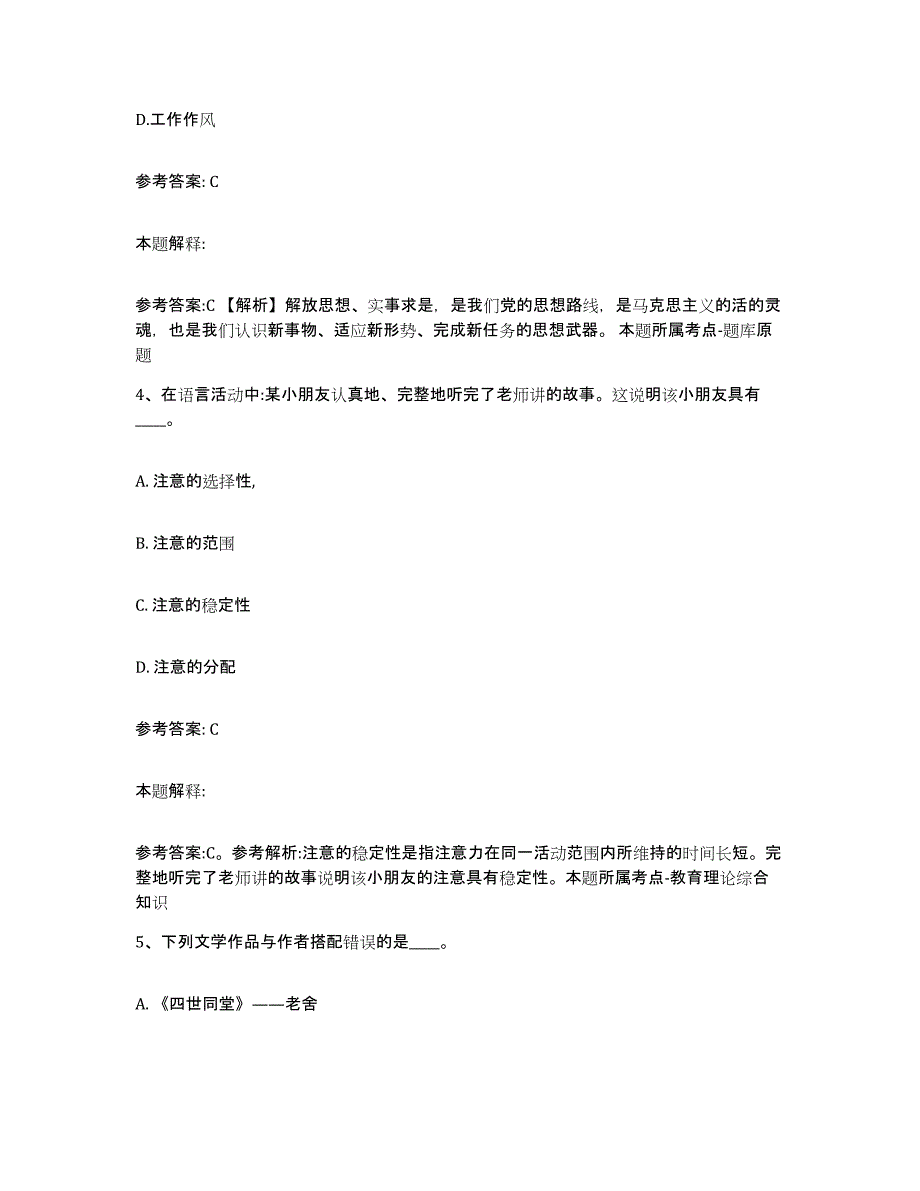 D.工作作风

参考答案: C

本题解释:

参考答案:C 【解析】解放思想、实事求是，是我们党的思想路线，是马克思主义的活的灵魂，也是我们认识新事物、适应新形势、完成新任务的思想武器。 本题所属考点-题库原题

4、在语言活动中:某小朋友认真地、完整地听完了老师讲的故事。这说明该小朋友具有____。

A. 注意的选择性,

B. 注意的范围

C. 注意的稳定性

D. 注意的分配

参考答案: C

本题解释:

参考答案:C。参考解析:注意的稳定性是指注意力在同一活动范围内所维持的时间长短。完整地听完了老师讲的故事说明该小朋友的注意具有稳定性。本题所属考点-教育理论综合知识

5、下列文学作品与作者搭配错误的是____。

A. 《四世同堂》——老舍